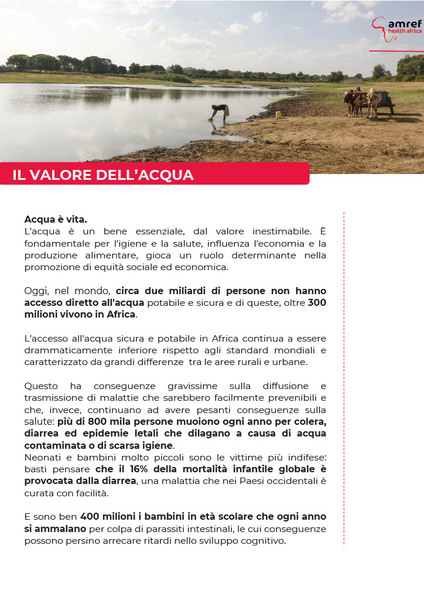 amref health africa

IL VALORE DELL'ACQUA

Acqua è vita.
L'acqua è un bene essenziale, dal valore inestimabile. È fondamentale per l'igiene e la salute, influenza l'economia e la produzione alimentare, gioca un ruolo determinante nella promozione di equità sociale ed economica.

Oggi, nel mondo, circa due miliardi di persone non hanno accesso diretto all'acqua potabile e sicura e di queste, oltre 300 milioni vivono in Africa.

L'accesso all'acqua sicura e potabile in Africa continua a essere drammaticamente inferiore rispetto agli standard mondiali e caratterizzato da grandi differenze tra le aree rurali e urbane.

Questo ha conseguenze gravissime sulla diffusione e trasmissione di malattie che sarebbero facilmente prevenibili e che, invece, continuano ad avere pesanti conseguenze sulla salute: più di 800 mila persone muoiono ogni anno per colera, diarrea ed epidemie letali che dilagano a causa di acqua contaminata o di scarsa igiene.
Neonati e bambini molto piccoli sono le vittime più indifese: basti pensare che il 16% della mortalità infantile globale è provocata dalla diarrea, una malattia che nei Paesi occidentali è curata con facilità.

E sono ben 400 milioni i bambini in età scolare che ogni anno si ammalano per colpa di parassiti intestinali, le cui conseguenze possono persino arrecare ritardi nello sviluppo cognitivo.